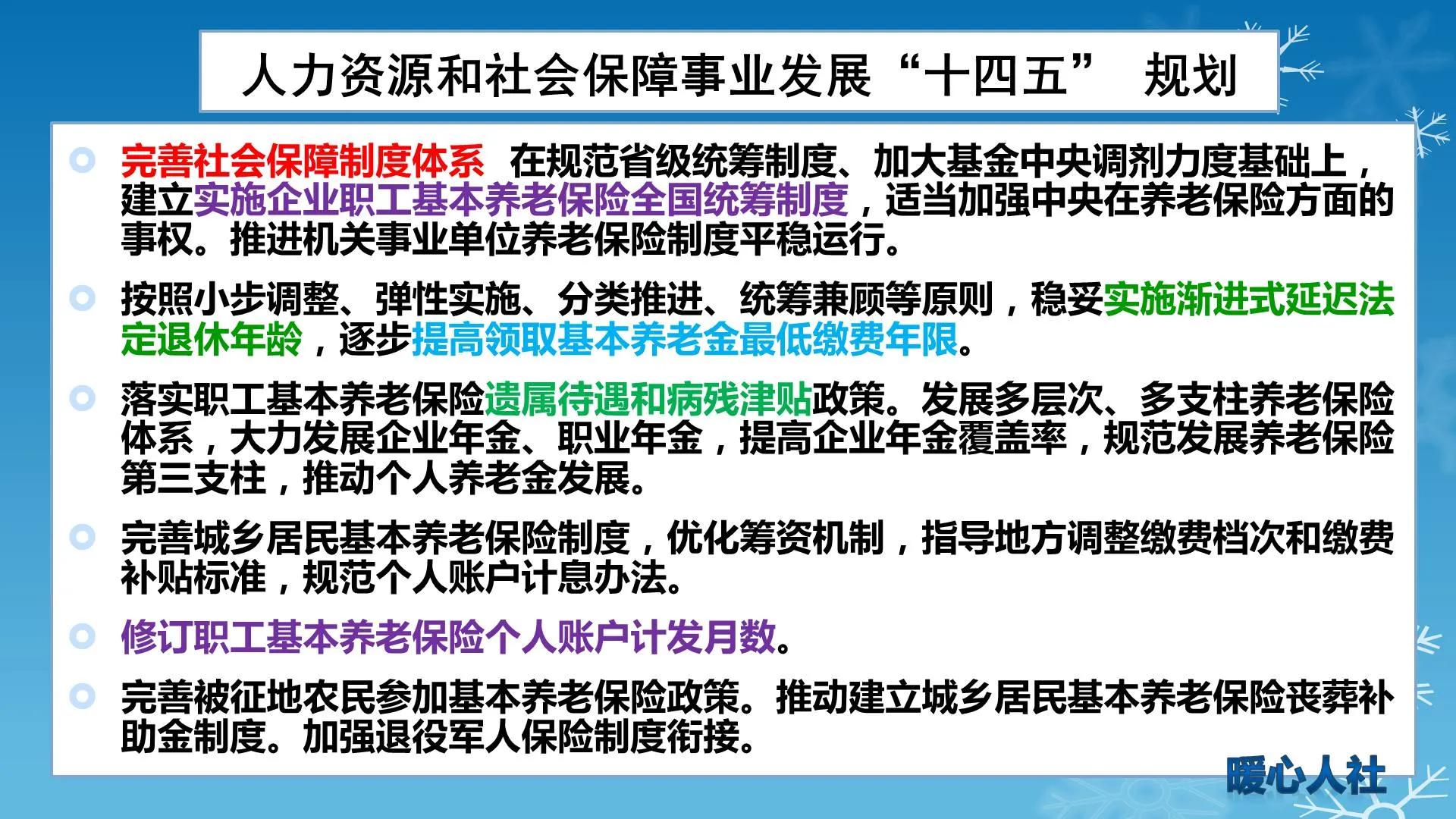 人力资源和社会保障事业发展“十四五” 规划

完善社会保障制度体系 在规范省级统筹制度、加大基金中央调剂力度基础上，建立实施企业职工基本养老保险全国统筹制度，适当加强中央在养老保险方面的事权。推进机关事业单位养老保险制度平稳运行。

按照小步调整、弹性实施、分类推进、统筹兼顾等原则，稳妥实施渐进式延迟法定退休年龄，逐步提高领取基本养老金最低缴费年限。

落实职工基本养老保险遗属待遇和病残津贴政策。发展多层次、多支柱养老保险体系，大力发展企业年金、职业年金，提高企业年金覆盖率，规范发展养老保险第三支柱，推动个人养老金发展。

完善城乡居民基本养老保险制度，优化筹资机制，指导地方调整缴费档次和缴费补贴标准，规范个人账户计息办法。

修订职工基本养老保险个人账户计发月数。

完善被征地农民参加基本养老保险政策。推动建立城乡居民基本养老保险丧葬补助金制度。加强退役军人保险制度衔接。

暖心人社